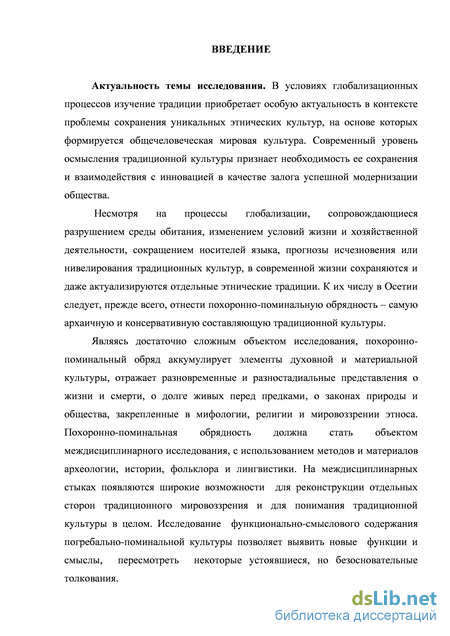 ВВЕДЕНИЕ

Актуальность темы исследования. В условиях глобализационных процессов изучение традиции приобретает особую актуальность в контексте проблемы сохранения уникальных этнических культур, на основе которых формируется общечеловеческая мировая культура. Современный уровень осмысления традиционной культуры признает необходимость ее сохранения и взаимодействия с инновацией в качестве залога успешной модернизации общества.

Несмотря на процессы глобализации, сопровождающиеся разрушением среды обитания, изменением условий жизни и хозяйственной деятельности, сокращением носителей языка, прогнозы исчезновения или нивелирования традиционных культур, в современной жизни сохраняются и даже актуализируются отдельные этнические традиции. К их числу в Осетии следует, прежде всего, отнести похоронно-поминальную обрядность – самую архаичную и консервативную составляющую традиционной культуры.

Являясь достаточно сложным объектом исследования, похоронно-поминальный обряд аккумулирует элементы духовной и материальной культуры, отражает разновременные и разностадиальные представления о жизни и смерти, о долге живых перед предками, о законах природы и общества, закрепленные в мифологии, религии и мировоззрении этноса. Похоронно-поминальная обрядность должна стать объектом междисциплинарного исследования, с использованием методов и материалов археологии, истории, фольклора и лингвистики. На междисциплинарных стыках появляются широкие возможности для реконструкции отдельных сторон традиционного мировоззрения и для понимания традиционной культуры в целом. Исследование функционально-смыслового содержания погребально-поминальной культуры позволяет выявить новые функции и смыслы, пересмотреть некоторые устоявшиеся, но безосновательные толкования.

dsLib.net
библиотека диссертаций